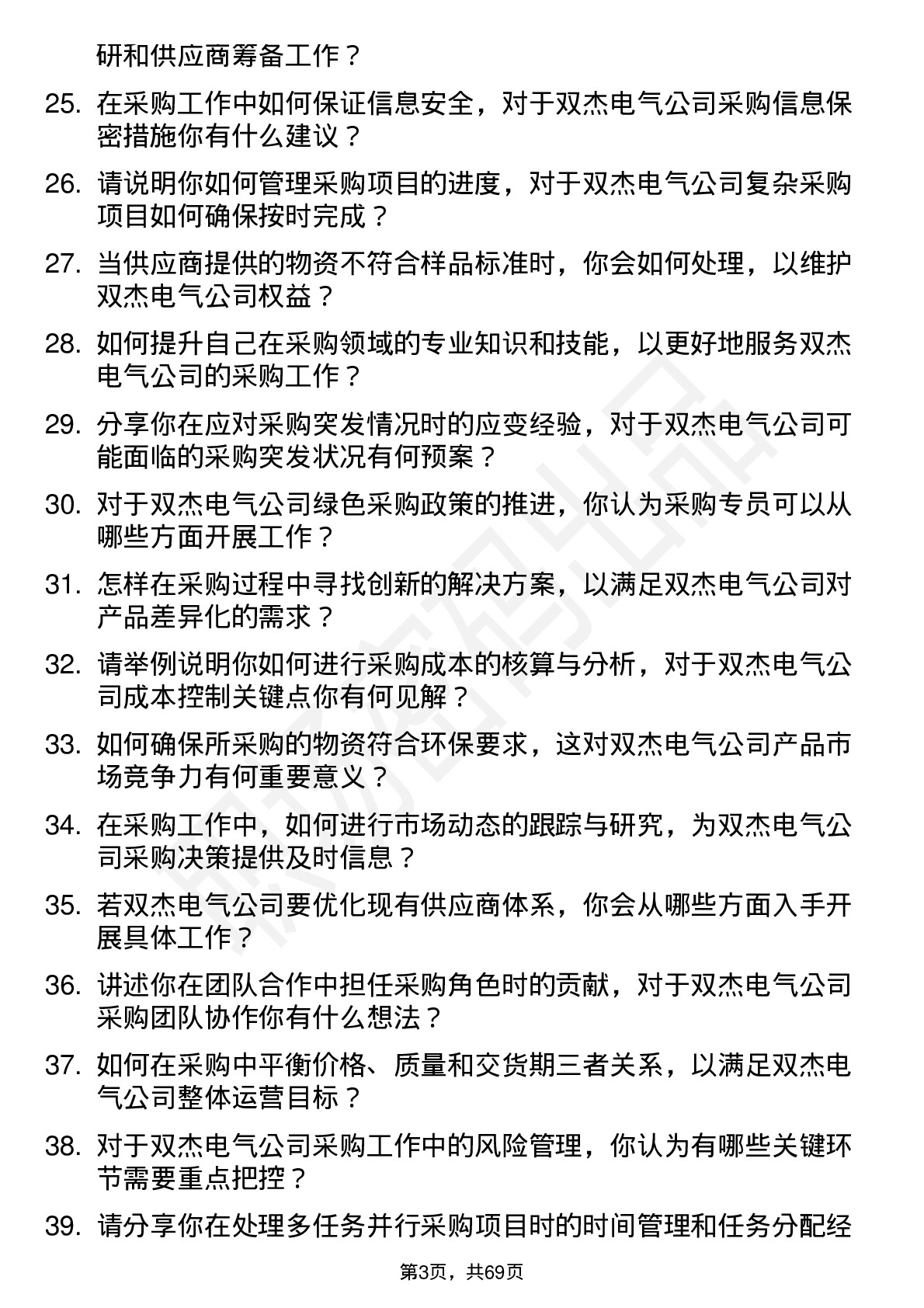 研和供应商筹备工作？

25. 在采购工作中如何保证信息安全，对于双杰电气公司采购信息保密措施你有什么建议？

26. 请说明你如何管理采购项目的进度，对于双杰电气公司复杂采购项目如何确保按时完成？

27. 当供应商提供的物资不符合样品标准时，你会如何处理，以维护双杰电气公司权益？

28. 如何提升自己在采购领域的专业知识和技能，以更好地服务双杰电气公司的采购工作？

29. 分享你在应对采购突发情况时的应变经验，对于双杰电气公司可能面临的采购突发状况有何预案？

30. 对于双杰电气公司绿色采购政策的推进，你认为采购专员可以从哪些方面开展工作？

31. 怎样在采购过程中寻找创新的解决方案，以满足双杰电气公司对产品差异化的需求？

32. 请举例说明你如何进行采购成本的核算与分析，对于双杰电气公司成本控制关键点你有何见解？

33. 如何确保所采购的物资符合环保要求，这对双杰电气公司产品市场竞争力有何重要意义？

34. 在采购工作中，如何进行市场动态的跟踪与研究，为双杰电气公司采购决策提供及时信息？

35. 若双杰电气公司要优化现有供应商体系，你会从哪些方面入手开展具体工作？

36. 讲述你在团队合作中担任采购角色时的贡献，对于双杰电气公司采购团队协作你有什么想法？

37. 如何在采购中平衡价格、质量和交货期三者关系，以满足双杰电气公司整体运营目标？

38. 对于双杰电气公司采购工作中的风险管理，你认为有哪些关键环节需要重点把控？

39. 请分享你在处理多任务并行采购项目时的时间管理和任务分配经

第3页，共69页